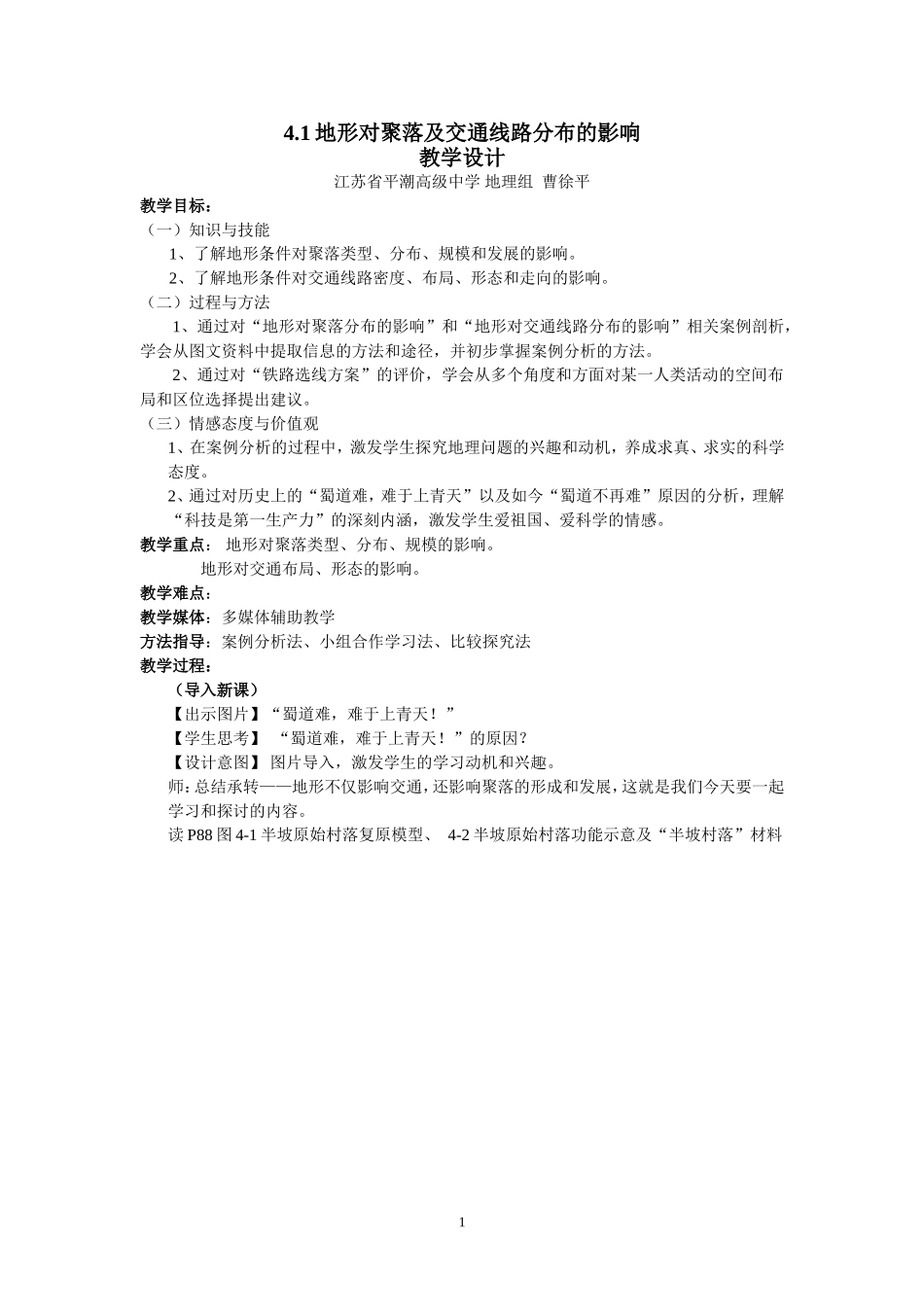 4.1 地形对聚落及交通线路分布的影响
教学设计

江苏省平潮高级中学 地理组 曹徐平

教学目标：

（一）知识与技能

1、了解地形条件对聚落类型、分布、规模和发展的影响。

2、了解地形条件对交通线路密度、布局、形态和走向的影响。

（二）过程与方法

1、通过对“地形对聚落分布的影响”和“地形对交通线路分布的影响”相关案例剖析，学会从图文资料中提取信息的方法和途径，并初步掌握案例分析的方法。

2、通过对“铁路选线方案”的评价，学会从多个角度和方面对某一人类活动的空间布局和区位选择提出建议。

（三）情感态度与价值观

1、在案例分析的过程中，激发学生探究地理问题的兴趣和动机，养成求真、求实的科学态度。

2、通过对历史上的“蜀道难，难于上青天”以及如今“蜀道不再难”原因的分析，理解“科技是第一生产力”的深刻内涵，激发学生爱祖国、爱科学的情感。

教学重点： 地形对聚落类型、分布、规模的影响。

地形对交通布局、形态的影响。

教学难点：

教学媒体：多媒体辅助教学

方法指导：案例分析法、小组合作学习法、比较探究法

教学过程：

（导入新课）

【出示图片】“蜀道难，难于上青天！”

【学生思考】 “蜀道难，难于上青天！”的原因？

【设计意图】 图片导入，激发学生的学习动机和兴趣。

师：总结承转——地形不仅影响交通，还影响聚落的形成和发展，这就是我们今天要一起学习和探讨的内容。

读 P88 图 4-1 半坡原始村落复原模型、 4-2 半坡原始村落功能示意及“半坡村落”材料

1